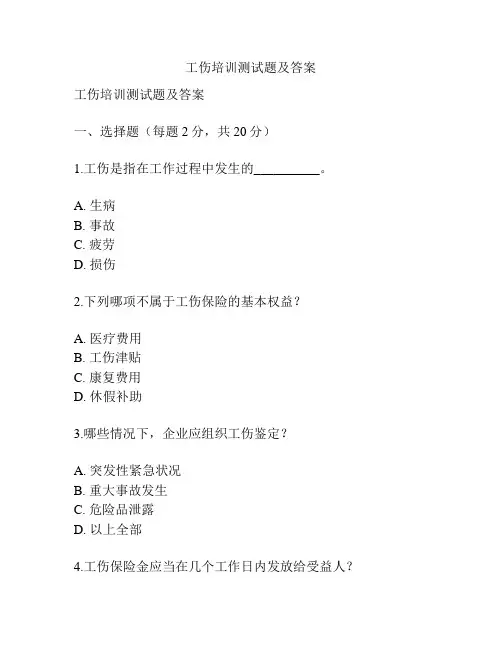 工伤培训测试题及答案

工伤培训测试题及答案

一、选择题（每题 2 分，共 20 分）

1.工伤是指在工作过程中发生的__________。

A. 生病
B. 事故
C. 疲劳
D. 损伤

2.下列哪项不属于工伤保险的基本权益？

A. 医疗费用
B. 工伤津贴
C. 康复费用
D. 休假补助

3.哪些情况下，企业应组织工伤鉴定？

A. 突发性紧急状况
B. 重大事故发生
C. 危险品泄露
D. 以上全部

4.工伤保险金应当在几个工作日内发放给受益人？